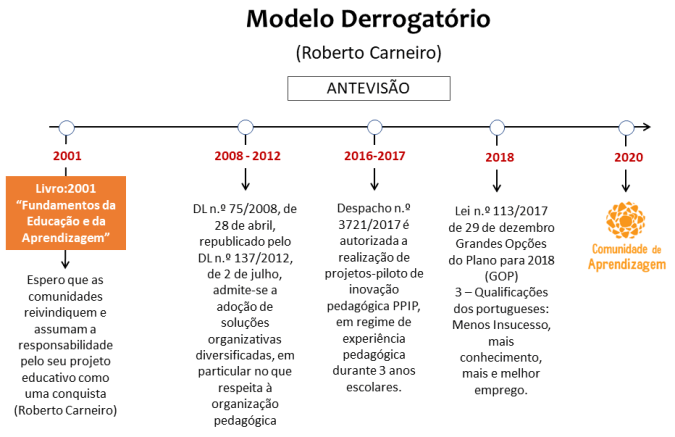 Modelo Derrogatório

(Roberto Carneiro)

ANTEVISÃO

2001

Livro:2001 "Fundamentos da Educação e da Aprendizagem"

Espero que as comunidades reivindiquem e assumam a responsabilidade pelo seu projeto educativo como uma conquista (Roberto Carneiro)

2008 - 2012

DL n.º 75/2008, de 28 de abril, republicado pelo DL n.º 137/2012, de 2 de julho, admite-se a adoção de soluções organizativas diversificadas, em particular no que respeita à organização pedagógica

2016-2017

Despacho n.º 3721/2017 é autorizada a realização de projetos-piloto de inovação pedagógica PPIP, em regime de experiência pedagógica durante 3 anos escolares.

2018

Lei n.º 113/2017 de 29 de dezembro Grandes Opções do Plano para 2018 (GOP) 3 – Qualificações dos portugueses: Menos Insucesso, mais conhecimento, mais e melhor emprego.

2020

Comunidade de Aprendizagem